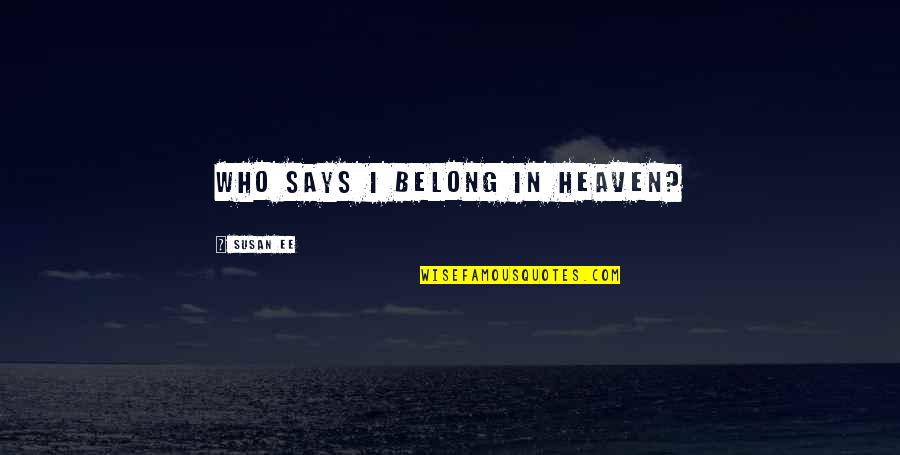 WHO SAYS I BELONG IN HEAVEN?

? SUSAN EE

WISEFAMOUSQUOTES.COM